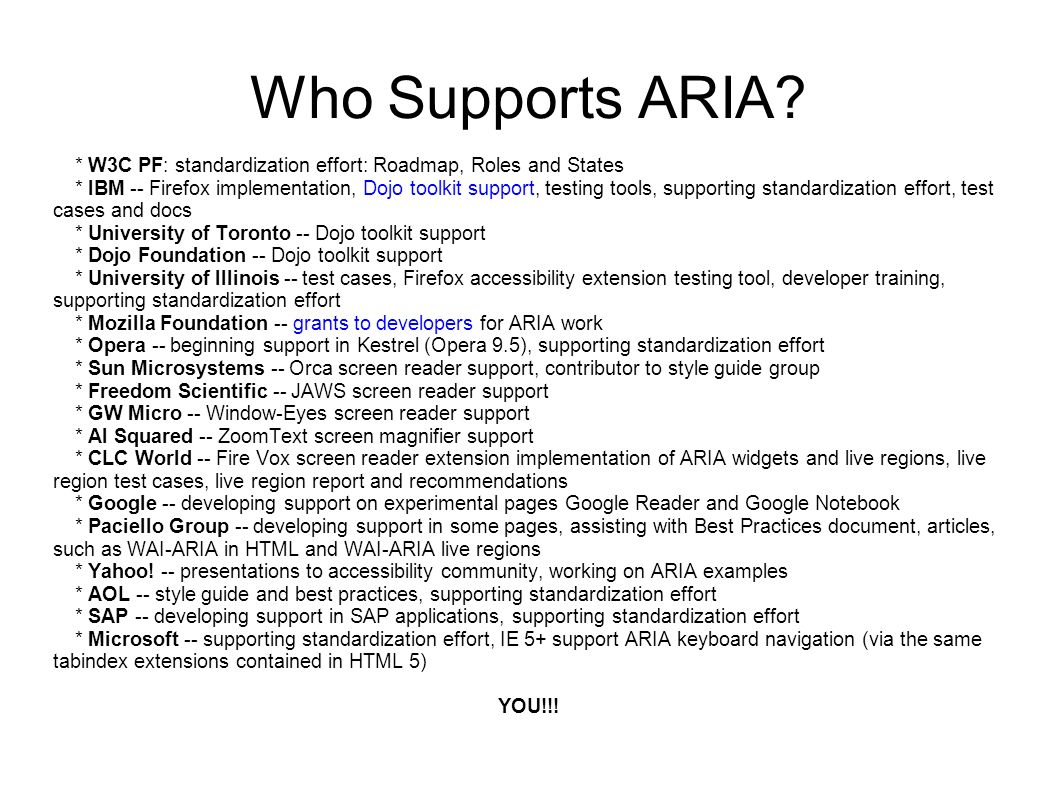 Who Supports ARIA?

* W3C PF: standardization effort: Roadmap, Roles and States
* IBM -- Firefox implementation, Dojo toolkit support, testing tools, supporting standardization effort, test cases and docs
* University of Toronto -- Dojo toolkit support
* Dojo Foundation -- Dojo toolkit support
* University of Illinois -- test cases, Firefox accessibility extension testing tool, developer training, supporting standardization effort
* Mozilla Foundation -- grants to developers for ARIA work
* Opera -- beginning support in Kestrel (Opera 9.5), supporting standardization effort
* Sun Microsystems -- Orca screen reader support, contributor to style guide group
* Freedom Scientific -- JAWS screen reader support
* GW Micro -- Window-Eyes screen reader support
* AI Squared -- ZoomText screen magnifier support
* CLC World -- Fire Vox screen reader extension implementation of ARIA widgets and live regions, live region test cases, live region report and recommendations
* Google -- developing support on experimental pages Google Reader and Google Notebook
* Paciello Group -- developing support in some pages, assisting with Best Practices document, articles, such as WAI-ARIA in HTML and WAI-ARIA live regions
* Yahoo! -- presentations to accessibility community, working on ARIA examples
* AOL -- style guide and best practices, supporting standardization effort
* SAP -- developing support in SAP applications, supporting standardization effort
* Microsoft -- supporting standardization effort, IE 5+ support ARIA keyboard navigation (via the same tabindex extensions contained in HTML 5)

YOU!!!